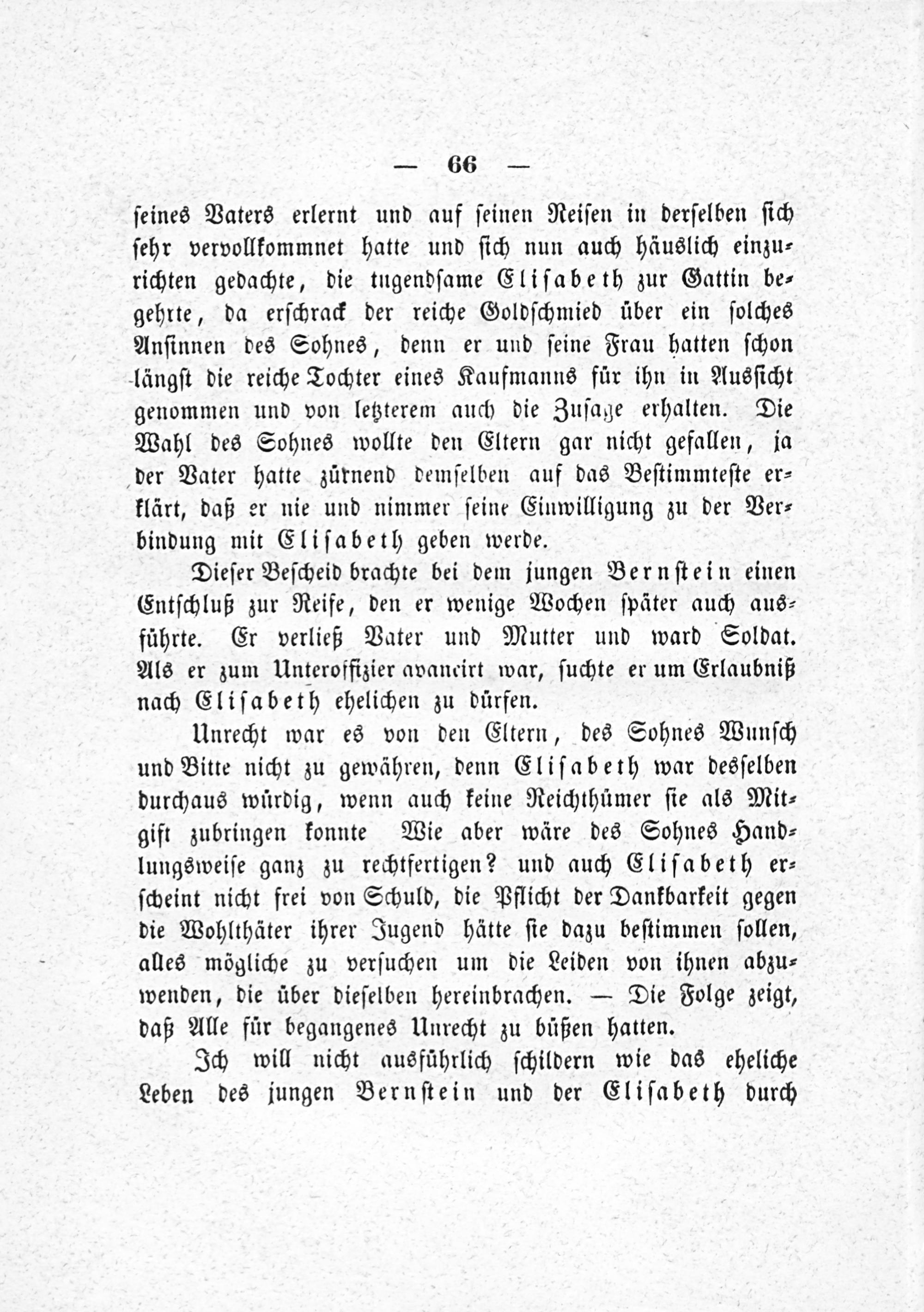 — 66 —

seines Vaters erlernt und auf seinen Reisen in derselben sich sehr vervollkommnet hatte und sich nun auch häuslich einzurichten gedachte, die tugendsame Elisabeth zur Gattin begehrte, da erschrack der reiche Goldschmied über ein solches Ansinnen des Sohnes, denn er und seine Frau hatten schon längst die reiche Tochter eines Kaufmanns für ihn in Aussicht genommen und von letzterem auch die Zusage erhalten. Die Wahl des Sohnes wollte den Eltern gar nicht gefallen, ja der Vater hatte zürnend demselben auf das Bestimmteste erklärt, daß er nie und nimmer seine Einwilligung zu der Verbindung mit Elisabeth geben werde.

Dieser Bescheid brachte bei dem jungen Bernstein einen Entschluß zur Reise, den er wenige Wochen später auch ausführte. Er verließ Vater und Mutter und ward Soldat. Als er zum Unteroffizier avancirt war, suchte er um Erlaubniß nach Elisabeth ehelichen zu dürfen.

Unrecht war es von den Eltern, des Sohnes Wunsch und Bitte nicht zu gewähren, denn Elisabeth war desselben durchaus würdig, wenn auch keine Reichthümer sie als Mitgift zubringen konnte Wie aber wäre des Sohnes Handlungsweise ganz zu rechtfertigen? und auch Elisabeth erscheint nicht frei von Schuld, die Pflicht der Dankbarkeit gegen die Wohlthäter ihrer Jugend hätte sie dazu bestimmen sollen, alles mögliche zu versuchen um die Leiden von ihnen abzuwenden, die über dieselben hereinbrachen. — Die Folge zeigt, daß Alle für begangenes Unrecht zu büßen hatten.

Ich will nicht ausführlich schildern wie das eheliche Leben des jungen Bernstein und der Elisabeth durch